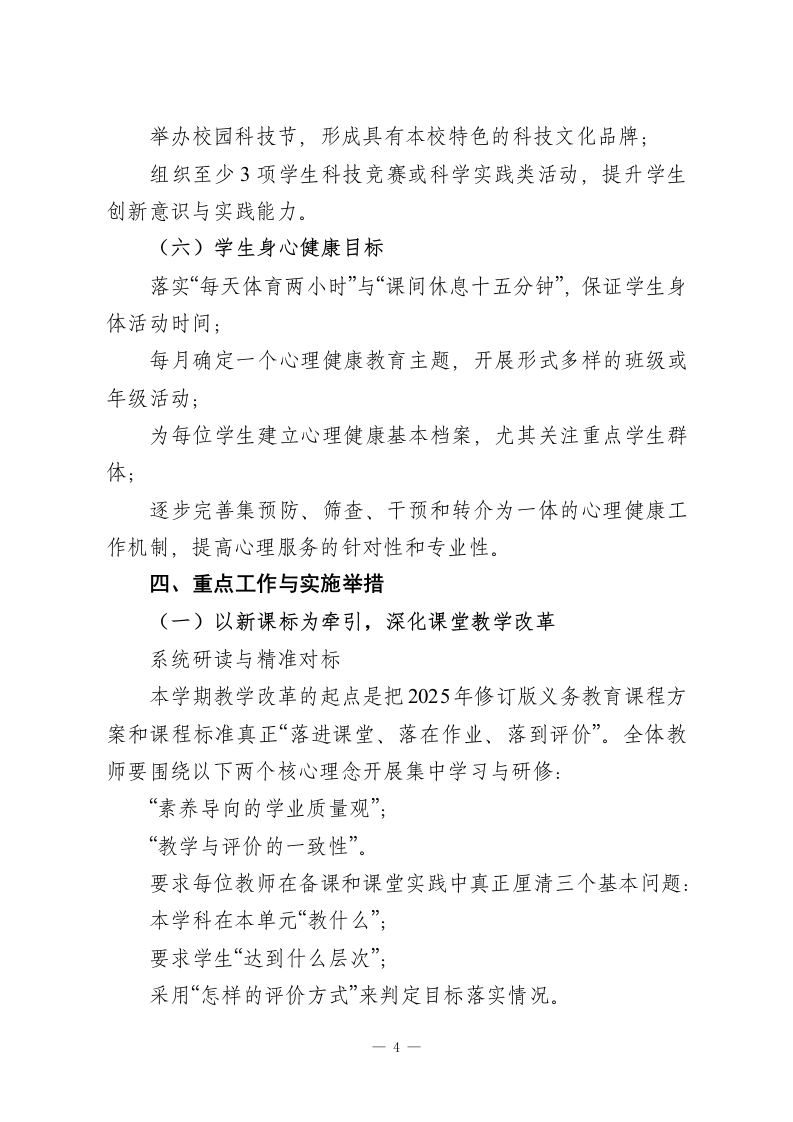 举办校园科技节，形成具有本校特色的科技文化品牌；

组织至少 3 项学生科技竞赛或科学实践类活动，提升学生创新意识与实践能力。

（六）学生身心健康目标

落实“每天体育两小时”与“课间休息十五分钟”，保证学生身体活动时间；

每月确定一个心理健康教育主题，开展形式多样的班级或年级活动；

为每位学生建立心理健康基本档案，尤其关注重点学生群体；

逐步完善集预防、筛查、干预和转介为一体的心理健康工作机制，提高心理服务的针对性和专业性。

四、重点工作与实施举措

（一）以新课标为牵引，深化课堂教学改革

系统研读与精准对标

本学期教学改革的起点是把 2025 年修订版义务教育课程方案和课程标准真正“落进课堂、落在作业、落到评价”。全体教师要围绕以下两个核心理念开展集中学习与研修：

“素养导向的学业质量观”；

“教学与评价的一致性”。

要求每位教师在备课和课堂实践中真正厘清三个基本问题：

本学科在本单元“教什么”；

要求学生“达到什么层次”；

采用“怎样的评价方式”来判定目标落实情况。

— 4 —